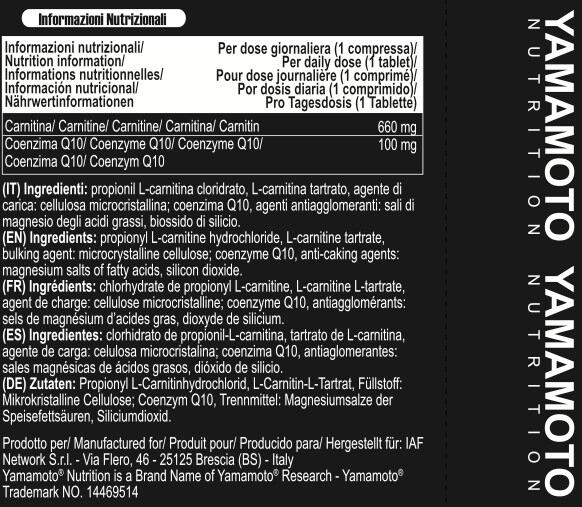 Informazioni Nutrizionali

| Informazioni nutrizionali/ Nutrition information/ Informations nutritionnelles/ Información nutricional/ Nährwertinformationen | Per dose giornaliera (1 compressa)/ Per daily dose (1 tablet)/ Pour dose journalière (1 comprimé)/ Por dosis diaria (1 comprimido)/ Pro Tagesdosis (1 Tablette) |
|---|---|
| Carnitina/ Carnitine/ Carnitine/ Carnitina/ Carnitin | 660 mg |
| Coenzima Q10/ Coenzyme Q10/ Coenzyme Q10/ Coenzima Q10/ Coenzym Q10 | 100 mg |

(IT) Ingredienti: propionil L-carnitina cloridrato, L-carnitina tartrato, agente di carica: cellulosa microcristallina; coenzima Q10, agenti antiagglomeranti: sali di magnesio degli acidi grassi, biossido di silicio.
(EN) Ingredients: propionyl L-carnitine hydrochloride, L-carnitine tartrate, bulking agent: microcrystalline cellulose; coenzyme Q10, anti-caking agents: magnesium salts of fatty acids, silicon dioxide.
(FR) Ingrédients: chlorhydrate de propionyl L-carnitine, L-carnitine L-tartrate, agent de charge: cellulose microcristalline; coenzyme Q10, antiagglomérants: sels de magnésium d'acides gras, dioxyde de silicium.
(ES) Ingredientes: clorhidrato de propionil-L-carnitina, tartrato de L-carnitina, agente de carga: celulosa microcristalina; coenzima Q10, antiaglomerantes: sales magnésicas de ácidos grasos, dióxido de silicio.
(DE) Zutaten: Propionyl L-Carnitinhydrochlorid, L-Carnitin-L-Tartrat, Füllstoff: Mikrokristalline Cellulose; Coenzym Q10, Trennmittel: Magnesiumsalze der Speisefettsäuren, Siliciumdioxid.

Prodotto per/ Manufactured for/ Produit pour/ Producido para/ Hergestellt für: IAF Network S.r.l. - Via Flero, 46 - 25125 Brescia (BS) - Italy
Yamamoto® Nutrition is a Brand Name of Yamamoto® Research - Yamamoto® Trademark NO. 14469514

YAMAMOTO NUTRITION
YAMAMOTO NUTRITION